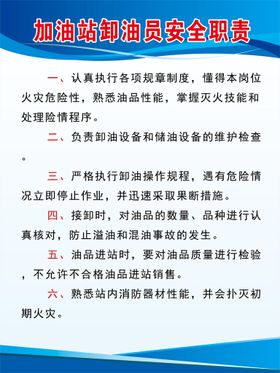 加油站卸油员安全职责

一、认真执行各项规章制度，懂得本岗位火灾危险性，熟悉油品性能，掌握灭火技能和处理险情程序。

二、负责卸油设备和储油设备的维护检查。

三、严格执行卸油操作规程，遇有危险情况立即停止作业，并迅速采取果断措施。

四、接卸时，对油品的数量、品种进行认真核对，防止溢油和混油事故的发生。

五、油品进站时，要对油品质量进行检验，不允许不合格油品进站销售。

六、熟悉站内消防器材性能，并会扑灭初期火灾。